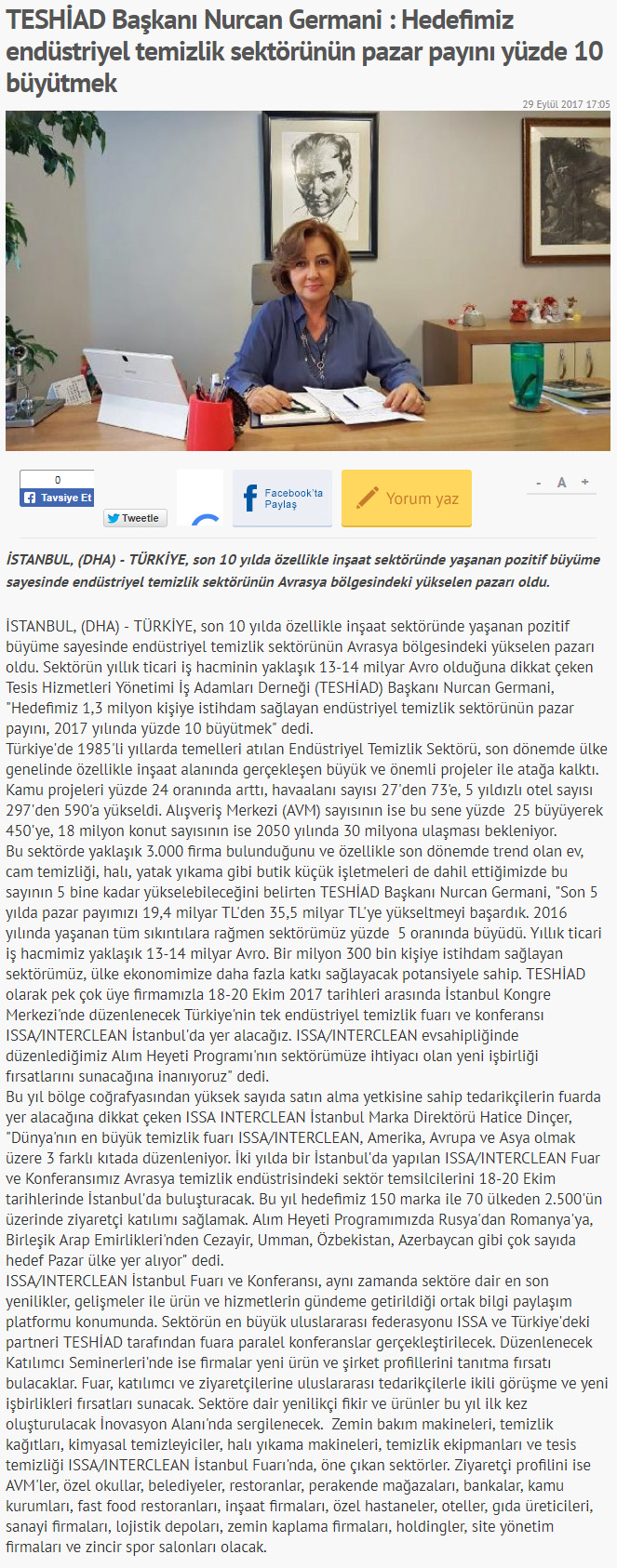 TESHİAD Başkanı Nurcan Germani : Hedefimiz endüstriyel temizlik sektörünün pazar payını yüzde 10 büyütmek

29 Eylül 2017 17:05

0
Tavsiye Et
Tweetle
Facebook'ta Paylaş
Yorum yaz
- A +

İSTANBUL, (DHA) - TÜRKİYE, son 10 yılda özellikle inşaat sektöründe yaşanan pozitif büyüme sayesinde endüstriyel temizlik sektörünün Avrasya bölgesindeki yükselen pazarı oldu.

İSTANBUL, (DHA) - TÜRKİYE, son 10 yılda özellikle inşaat sektöründe yaşanan pozitif büyüme sayesinde endüstriyel temizlik sektörünün Avrasya bölgesindeki yükselen pazarı oldu. Sektörün yıllık ticari iş hacminin yaklaşık 13-14 milyar Avro olduğuna dikkat çeken Tesis Hizmetleri Yönetimi İş Adamları Derneği (TESHİAD) Başkanı Nurcan Germani, "Hedefimiz 1,3 milyon kişiye istihdam sağlayan endüstriyel temizlik sektörünün pazar payını, 2017 yılında yüzde 10 büyütmek" dedi.
Türkiye'de 1985'li yıllarda temelleri atılan Endüstriyel Temizlik Sektörü, son dönemde ülke genelinde özellikle inşaat alanında gerçekleşen büyük ve önemli projeler ile atağa kalktı. Kamu projeleri yüzde 24 oranında arttı, havaalanı sayısı 27'den 73'e, 5 yıldızlı otel sayısı 297'den 590'a yükseldi. Alışveriş Merkezi (AVM) sayısının ise bu sene yüzde 25 büyüyerek 450'ye, 18 milyon konut sayısının ise 2050 yılında 30 milyona ulaşması bekleniyor.
Bu sektörde yaklaşık 3.000 firma bulunduğunu ve özellikle son dönemde trend olan ev, cam temizliği, halı, yatak yıkama gibi butik küçük işletmeleri de dahil ettiğimizde bu sayının 5 bine kadar yükselebileceğini belirten TESHİAD Başkanı Nurcan Germani, "Son 5 yılda pazar payımızı 19,4 milyar TL'den 35,5 milyar TL'ye yükseltmeyi başardık. 2016 yılında yaşanan tüm sıkıntılara rağmen sektörümüz yüzde 5 oranında büyüdü. Yıllık ticari iş hacmimiz yaklaşık 13-14 milyar Avro. Bir milyon 300 bin kişiye istihdam sağlayan sektörümüz, ülke ekonomimize daha fazla katkı sağlayacak potansiyele sahip. TESHİAD olarak pek çok üye firmamızla 18-20 Ekim 2017 tarihleri arasında İstanbul Kongre Merkezi'nde düzenlenecek Türkiye'nin tek endüstriyel temizlik fuarı ve konferansı ISSA/INTERCLEAN İstanbul'da yer alacağız. ISSA/INTERCLEAN evsahipliğinde düzenlediğimiz Alım Heyeti Programı'nın sektörümüze ihtiyacı olan yeni işbirliği fırsatlarını sunacağına inanıyoruz" dedi.
Bu yıl bölge coğrafyasından yüksek sayıda satın alma yetkisine sahip tedarikçilerin fuarda yer alacağına dikkat çeken ISSA INTERCLEAN İstanbul Marka Direktörü Hatice Dinçer, "Dünya'nın en büyük temizlik fuarı ISSA/INTERCLEAN, Amerika, Avrupa ve Asya olmak üzere 3 farklı kıtada düzenleniyor. İki yılda bir İstanbul'da yapılan ISSA/INTERCLEAN Fuar ve Konferansımız Avrasya temizlik endüstrisindeki sektör temsilcilerini 18-20 Ekim tarihlerinde İstanbul'da buluşturacak. Bu yıl hedefimiz 150 marka ile 70 ülkeden 2.500'ün üzerinde ziyaretçi katılımı sağlamak. Alım Heyeti Programımızda Rusya'dan Romanya'ya, Birleşik Arap Emirlikleri'nden Cezayir, Umman, Özbekistan, Azerbaycan gibi çok sayıda hedef Pazar ülke yer alıyor" dedi.
ISSA/INTERCLEAN İstanbul Fuarı ve Konferansı, aynı zamanda sektöre dair en son yenilikler, gelişmeler ile ürün ve hizmetlerin gündeme getirildiği ortak bilgi paylaşım platformu konumunda. Sektörün en büyük uluslararası federasyonu ISSA ve Türkiye'deki partneri TESHİAD tarafından fuara paralel konferanslar gerçekleştirilecek. Düzenlenecek Katılımcı Seminerleri'nde ise firmalar yeni ürün ve şirket profillerini tanıtma fırsatı bulacaklar. Fuar, katılımcı ve ziyaretçilerine uluslararası tedarikçilerle ikili görüşme ve yeni işbirlikleri fırsatları sunacak. Sektöre dair yenilikçi fikir ve ürünler bu yıl ilk kez oluşturulacak İnovasyon Alanı'nda sergilenecek. Zemin bakım makineleri, temizlik kağıtları, kimyasal temizleyiciler, halı yıkama makineleri, temizlik ekipmanları ve tesis temizliği ISSA/INTERCLEAN İstanbul Fuarı'nda, öne çıkan sektörler. Ziyaretçi profilini ise AVM'ler, özel okullar, belediyeler, restoranlar, perakende mağazaları, bankalar, kamu kurumları, fast food restoranları, inşaat firmaları, özel hastaneler, oteller, gıda üreticileri, sanayi firmaları, lojistik depoları, zemin kaplama firmaları, holdingler, site yönetim firmaları ve zincir spor salonları olacak.